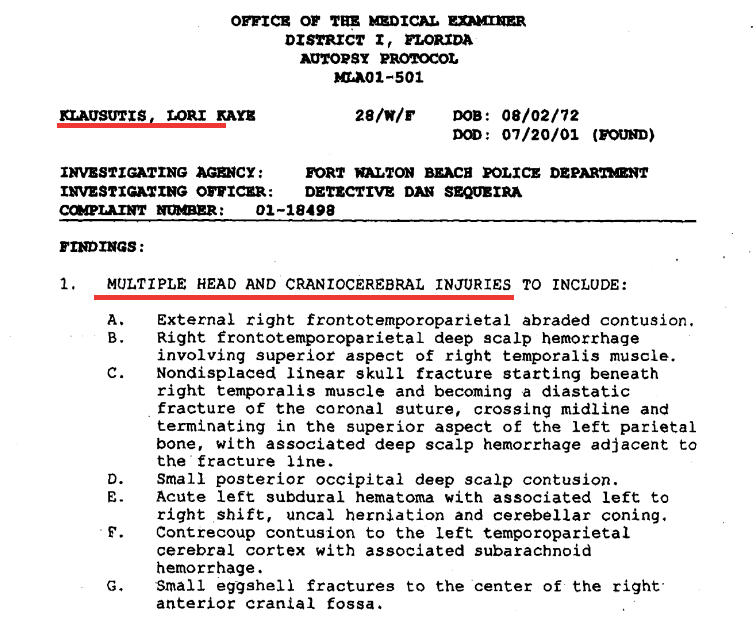 OFFICE OF THE MEDICAL EXAMINER
DISTRICT I, FLORIDA
AUTOPSY PROTOCOL
MLA01-501

KLAUSUTIS, LORI KAYE 28/W/F DOB: 08/02/72
DOD: 07/20/01 (FOUND)

INVESTIGATING AGENCY: FORT WALTON BEACH POLICE DEPARTMENT
INVESTIGATING OFFICER: DETECTIVE DAN SEQUEIRA
COMPLAINT NUMBER: 01-18498

FINDINGS:

1. MULTIPLE HEAD AND CRANIOCEREBRAL INJURIES TO INCLUDE:

A. External right frontotemporoparietal abraded contusion.
B. Right frontotemporoparietal deep scalp hemorrhage involving superior aspect of right temporalis muscle.
C. Nondisplaced linear skull fracture starting beneath right temporalis muscle and becoming a diastatic fracture of the coronal suture, crossing midline and terminating in the superior aspect of the left parietal bone, with associated deep scalp hemorrhage adjacent to the fracture line.
D. Small posterior occipital deep scalp contusion.
E. Acute left subdural hematoma with associated left to right shift, uncal herniation and cerebellar coning.
F. Contrecoup contusion to the left temporoparietal cerebral cortex with associated subarachnoid hemorrhage.
G. Small eggshell fractures to the center of the right anterior cranial fossa.